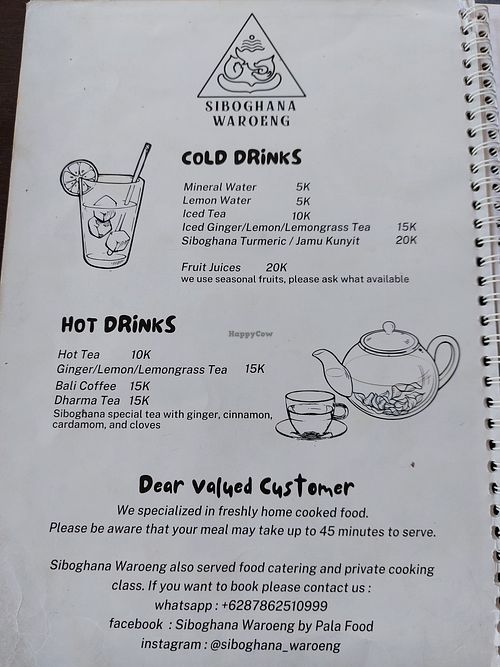 SIBOGHANA WAROENG

COLD DRINKS

Mineral Water 5K
Lemon Water 5K
Iced Tea 10K
Iced Ginger/Lemon/Lemongrass Tea 15K
Siboghana Turmeric / Jamu Kunyit 20K

Fruit Juices 20K
we use seasonal fruits, please ask what available

HOT DRINKS

HappyCow

Hot Tea 10K
Ginger/Lemon/Lemongrass Tea 15K
Bali Coffee 15K
Dharma Tea 15K
Siboghana special tea with ginger, cinnamon, cardamom, and cloves

Dear Valued Customer

We specialized in freshly home cooked food.
Please be aware that your meal may take up to 45 minutes to serve.

Siboghana Waroeng also served food catering and private cooking class. If you want to book please contact us :
whatsapp : +6287862510999
facebook : Siboghana Waroeng by Pala Food
instagram : @siboghana_waroeng